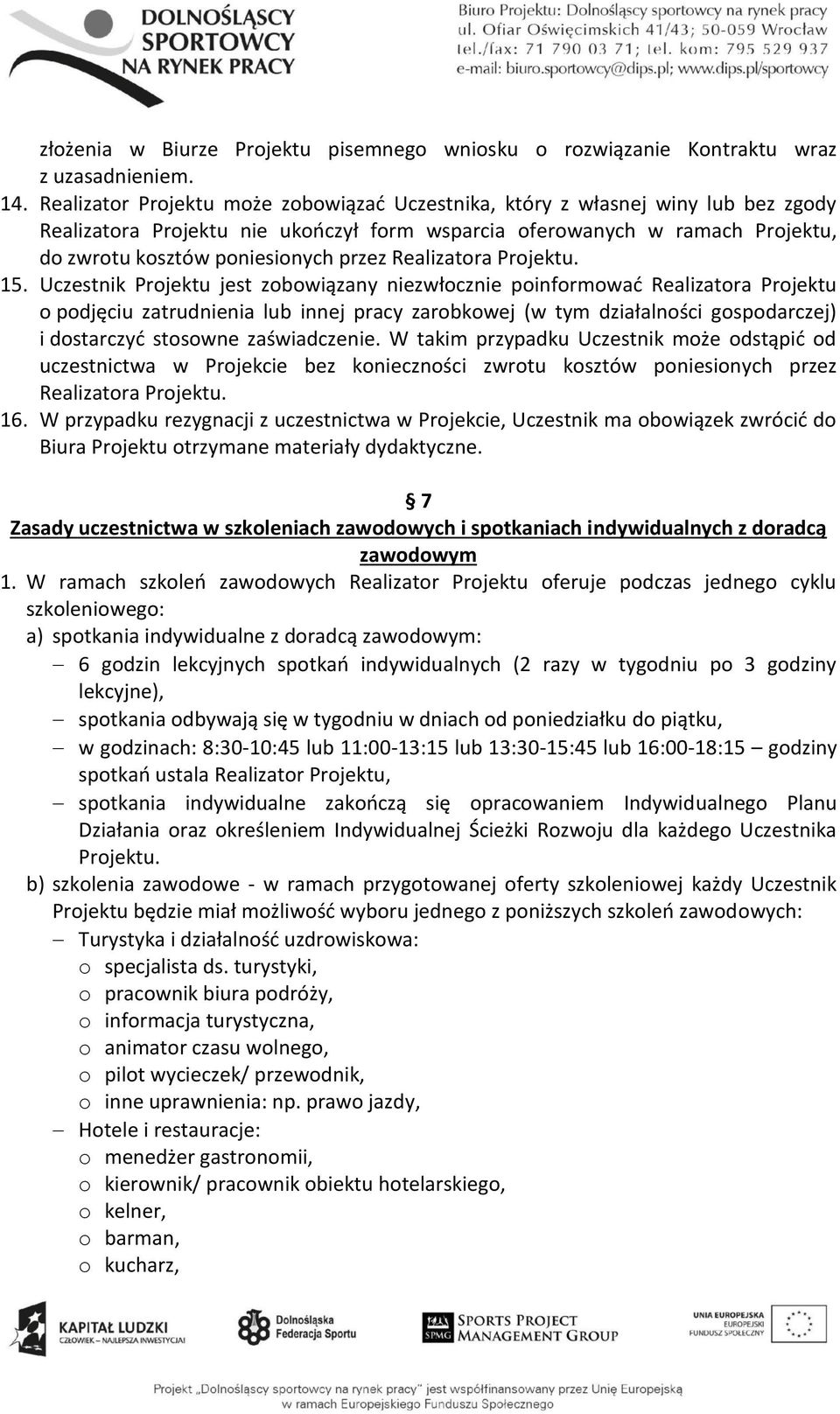 DOLNOŚLĄSCY SPORTOWCY NA RYNEK PRACY

Biuro Projektu: Dolnośląscy sportowcy na rynek pracy
ul. Ofiar Oświęcimskich 41/43; 50-059 Wrocław
tel./fax: 71 790 03 71; tel. kom: 795 529 937
e-mail: biuro.sportowcy@dips.pl; www.dips.pl/sportowcy

złożenia w Biurze Projektu pisemnego wniosku o rozwiązanie Kontraktu wraz z uzasadnieniem.
14. Realizator Projektu może zobowiązać Uczestnika, który z własnej winy lub bez zgody Realizatora Projektu nie ukończył form wsparcia oferowanych w ramach Projektu, do zwrotu kosztów poniesionych przez Realizatora Projektu.
15. Uczestnik Projektu jest zobowiązany niezwłocznie poinformować Realizatora Projektu o podjęciu zatrudnienia lub innej pracy zarobkowej (w tym działalności gospodarczej) i dostarczyć stosowne zaświadczenie. W takim przypadku Uczestnik może odstąpić od uczestnictwa w Projekcie bez konieczności zwrotu kosztów poniesionych przez Realizatora Projektu.
16. W przypadku rezygnacji z uczestnictwa w Projekcie, Uczestnik ma obowiązek zwrócić do Biura Projektu otrzymane materiały dydaktyczne.

§ 7
Zasady uczestnictwa w szkoleniach zawodowych i spotkaniach indywidualnych z doradcą zawodowym

1. W ramach szkoleń zawodowych Realizator Projektu oferuje podczas jednego cyklu szkoleniowego:
a) spotkania indywidualne z doradcą zawodowym:
– 6 godzin lekcyjnych spotkań indywidualnych (2 razy w tygodniu po 3 godziny lekcyjne),
– spotkania odbywają się w tygodniu w dniach od poniedziałku do piątku,
– w godzinach: 8:30-10:45 lub 11:00-13:15 lub 13:30-15:45 lub 16:00-18:15 – godziny spotkań ustala Realizator Projektu,
– spotkania indywidualne zakończą się opracowaniem Indywidualnego Planu Działania oraz określeniem Indywidualnej Ścieżki Rozwoju dla każdego Uczestnika Projektu.
b) szkolenia zawodowe - w ramach przygotowanej oferty szkoleniowej każdy Uczestnik Projektu będzie miał możliwość wyboru jednego z poniższych szkoleń zawodowych:
– Turystyka i działalność uzdrowiskowa:
o specjalista ds. turystyki,
o pracownik biura podróży,
o informacja turystyczna,
o animator czasu wolnego,
o pilot wycieczek/ przewodnik,
o inne uprawnienia: np. prawo jazdy,
– Hotele i restauracje:
o menedżer gastronomii,
o kierownik/ pracownik obiektu hotelarskiego,
o kelner,
o barman,
o kucharz,

KAPITAŁ LUDZKI
CZŁOWIEK – NAJLEPSZA INWESTYCJA
Dolnośląska Federacja Sportu
SPMG SPORTS PROJECT MANAGEMENT GROUP
UNIA EUROPEJSKA
EUROPEJSKI FUNDUSZ SPOŁECZNY

Projekt „Dolnośląscy sportowcy na rynek pracy" jest współfinansowany przez Unię Europejską w ramach Europejskiego Funduszu Społecznego